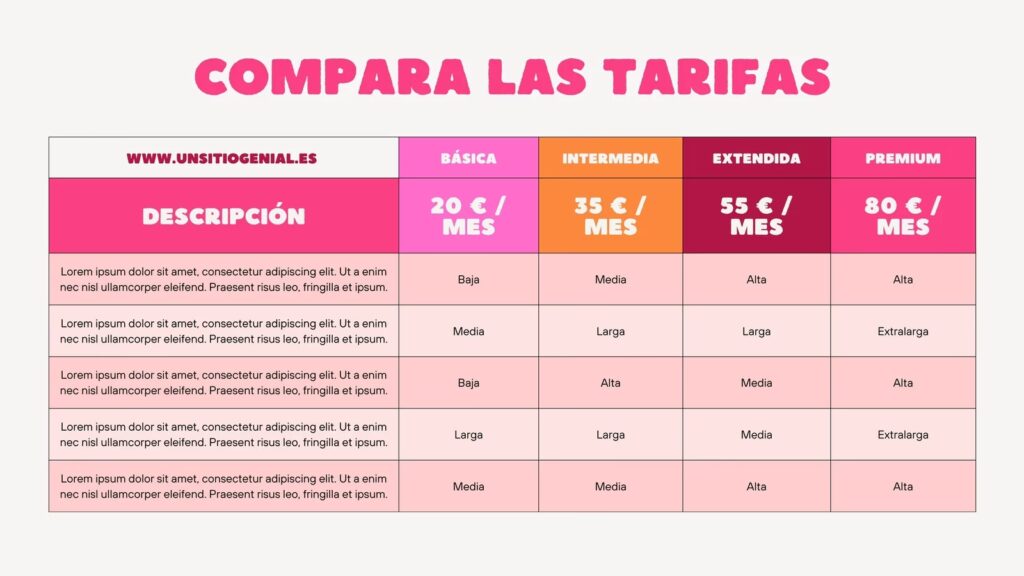 COMPARA LAS TARIFAS

| WWW.UNSITIOGENIAL.ES | BÁSICA | INTERMEDIA | EXTENDIDA | PREMIUM |
|---|---|---|---|---|
| DESCRIPCIÓN | 20 € / MES | 35 € / MES | 55 € / MES | 80 € / MES |
| Lorem ipsum dolor sit amet, consectetur adipiscing elit. Ut a enim nec nisl ullamcorper eleifend. Praesent risus leo, fringilla et ipsum. | Baja | Media | Alta | Alta |
| Lorem ipsum dolor sit amet, consectetur adipiscing elit. Ut a enim nec nisl ullamcorper eleifend. Praesent risus leo, fringilla et ipsum. | Media | Larga | Larga | Extralarga |
| Lorem ipsum dolor sit amet, consectetur adipiscing elit. Ut a enim nec nisl ullamcorper eleifend. Praesent risus leo, fringilla et ipsum. | Baja | Alta | Media | Alta |
| Lorem ipsum dolor sit amet, consectetur adipiscing elit. Ut a enim nec nisl ullamcorper eleifend. Praesent risus leo, fringilla et ipsum. | Larga | Larga | Media | Extralarga |
| Lorem ipsum dolor sit amet, consectetur adipiscing elit. Ut a enim nec nisl ullamcorper eleifend. Praesent risus leo, fringilla et ipsum. | Media | Media | Alta | Alta |